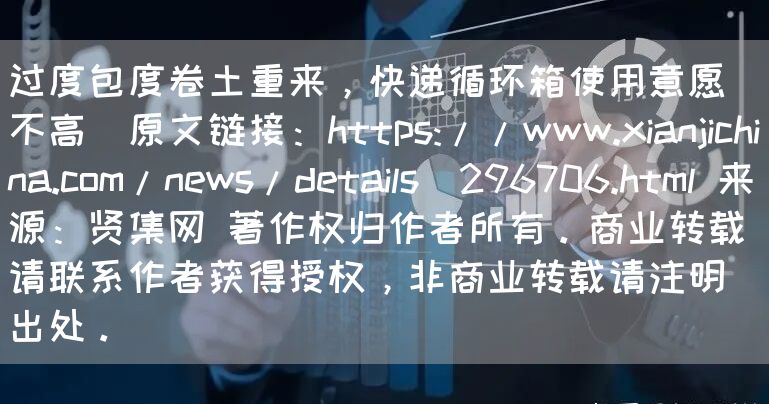 过度包度卷土重来，快递循环箱使用意愿不高 原文链接：https://www.xianjichina.com/news/details 296706.html 来源：贤集网 著作权归作者所有。商业转载请联系作者获得授权，非商业转载请注明出处。